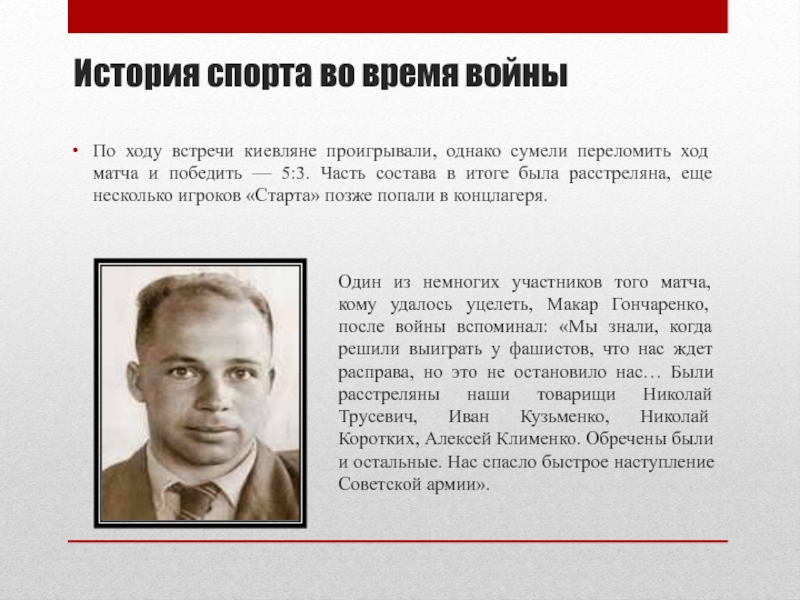 История спорта во время войны

• По ходу встречи киевляне проигрывали, однако сумели переломить ход матча и победить — 5:3. Часть состава в итоге была расстреляна, еще несколько игроков «Старта» позже попали в концлагеря.

Один из немногих участников того матча, кому удалось уцелеть, Макар Гончаренко, после войны вспоминал: «Мы знали, когда решили выиграть у фашистов, что нас ждет расправа, но это не остановило нас… Были расстреляны наши товарищи Николай Трусевич, Иван Кузьменко, Николай Коротких, Алексей Клименко. Обречены были и остальные. Нас спасло быстрое наступление Советской армии».